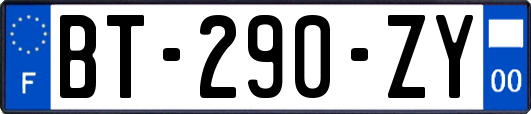 F
BT-290-ZY
00